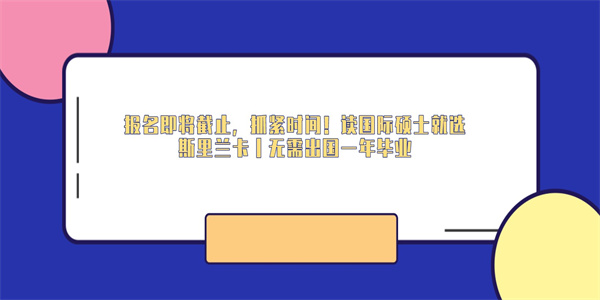 报名即将截止，抓紧时间！读国际硕士就选斯里兰卡丨无需出国一年毕业